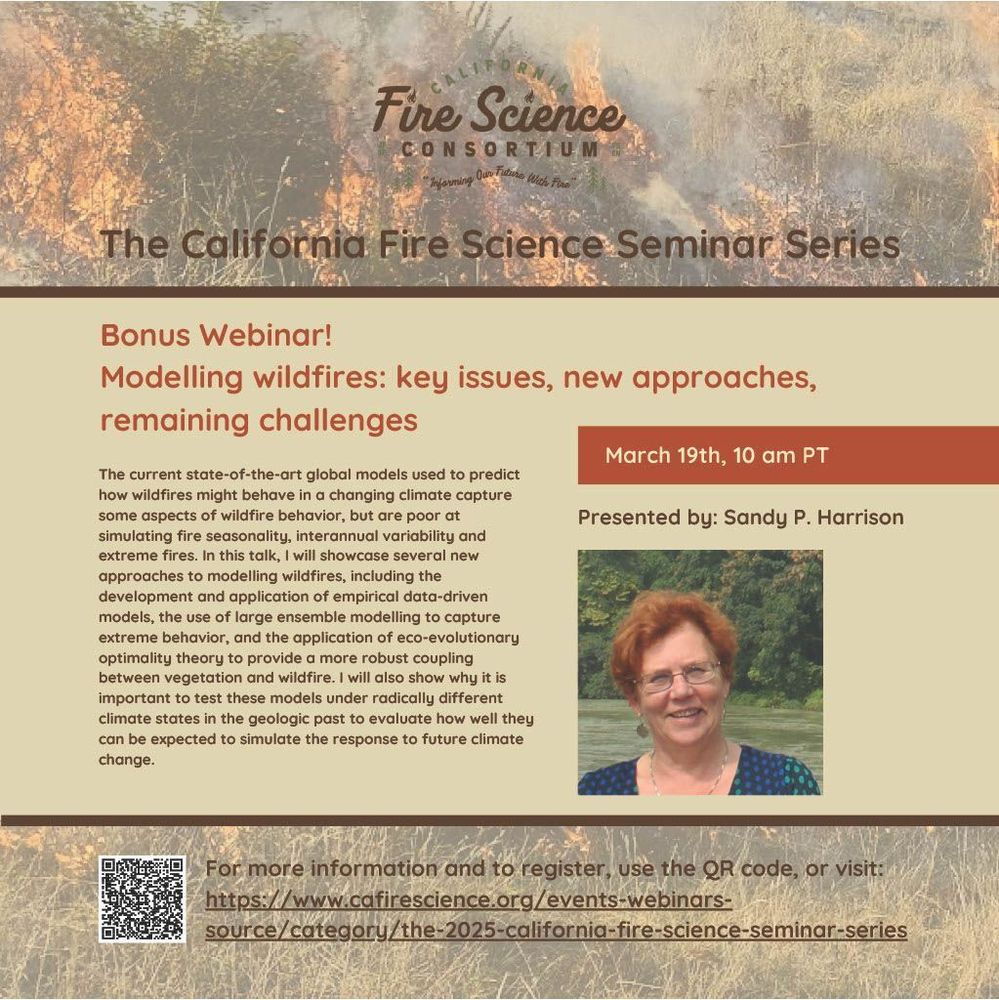 CALIFORNIA
Fire Science
CONSORTIUM
"Informing Our Future With Fire"

The California Fire Science Seminar Series

Bonus Webinar!
Modelling wildfires: key issues, new approaches, remaining challenges

The current state-of-the-art global models used to predict how wildfires might behave in a changing climate capture some aspects of wildfire behavior, but are poor at simulating fire seasonality, interannual variability and extreme fires. In this talk, I will showcase several new approaches to modelling wildfires, including the development and application of empirical data-driven models, the use of large ensemble modelling to capture extreme behavior, and the application of eco-evolutionary optimality theory to provide a more robust coupling between vegetation and wildfire. I will also show why it is important to test these models under radically different climate states in the geologic past to evaluate how well they can be expected to simulate the response to future climate change.

March 19th, 10 am PT

Presented by: Sandy P. Harrison

For more information and to register, use the QR code, or visit: https://www.cafirescience.org/events-webinars-source/category/the-2025-california-fire-science-seminar-series